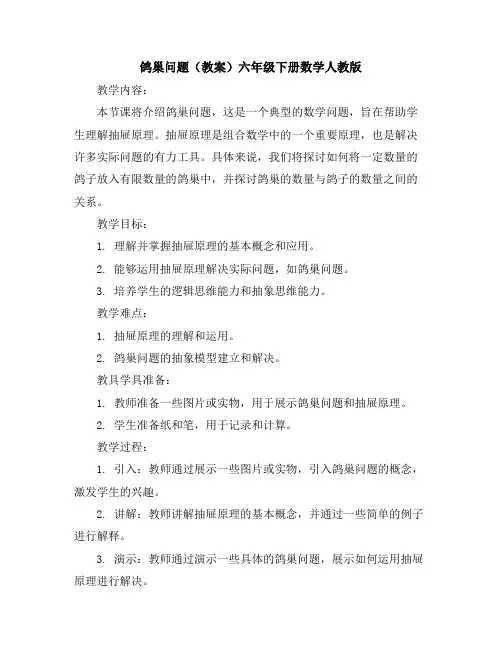 鸽巢问题（教案）六年级下册数学人教版

教学内容：

本节课将介绍鸽巢问题，这是一个典型的数学问题，旨在帮助学生理解抽屉原理。抽屉原理是组合数学中的一个重要原理，也是解决许多实际问题的有力工具。具体来说，我们将探讨如何将一定数量的鸽子放入有限数量的鸽巢中，并探讨鸽巢的数量与鸽子的数量之间的关系。

教学目标：

1. 理解并掌握抽屉原理的基本概念和应用。

2. 能够运用抽屉原理解决实际问题，如鸽巢问题。

3. 培养学生的逻辑思维能力和抽象思维能力。

教学难点：

1. 抽屉原理的理解和运用。

2. 鸽巢问题的抽象模型建立和解决。

教具学具准备：

1. 教师准备一些图片或实物，用于展示鸽巢问题和抽屉原理。

2. 学生准备纸和笔，用于记录和计算。

教学过程：

1. 引入：教师通过展示一些图片或实物，引入鸽巢问题的概念，激发学生的兴趣。

2. 讲解：教师讲解抽屉原理的基本概念，并通过一些简单的例子进行解释。

3. 演示：教师通过演示一些具体的鸽巢问题，展示如何运用抽屉原理进行解决。